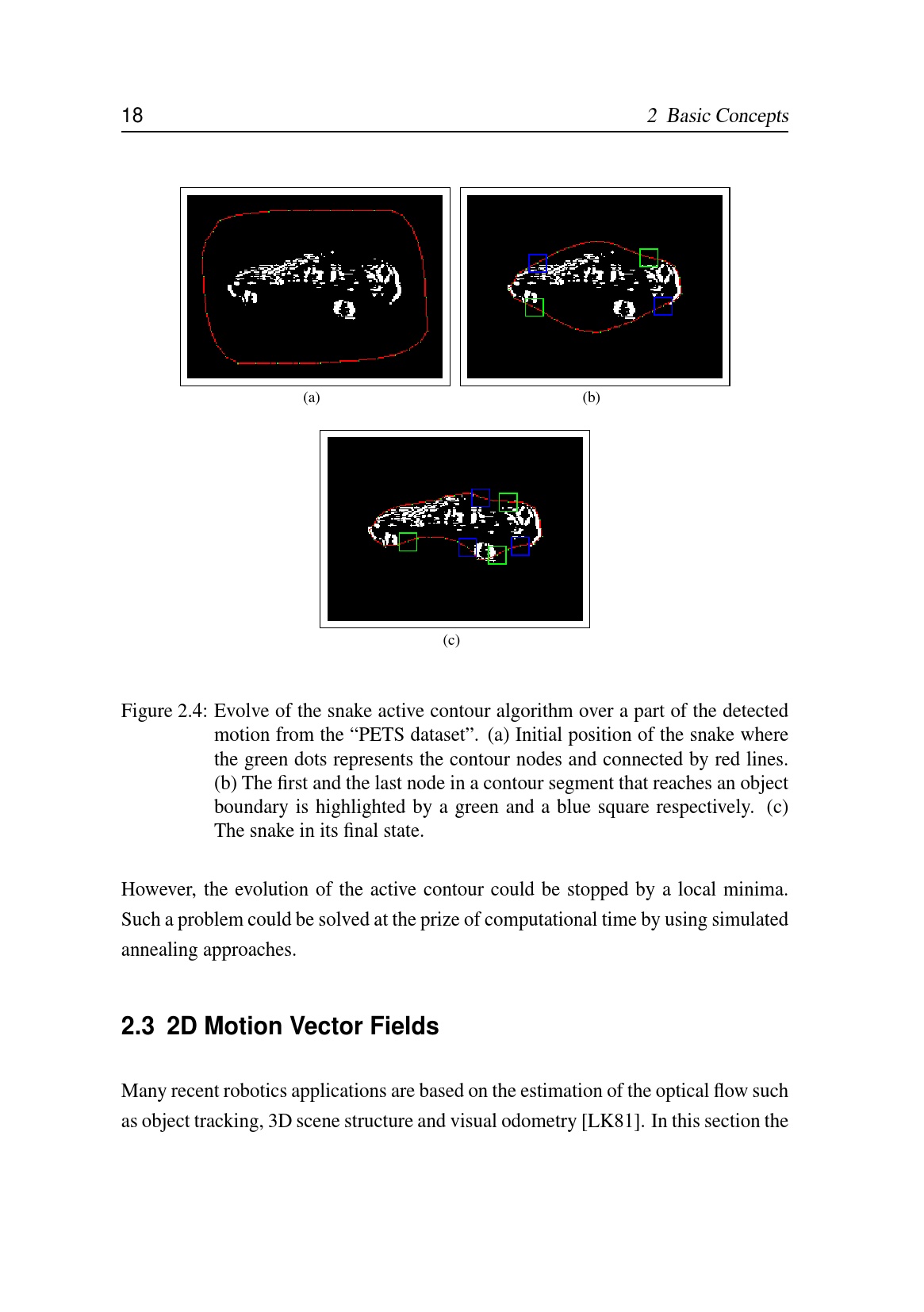 18 2 Basic Concepts

(a)

(b)

(c)

Figure 2.4: Evolve of the snake active contour algorithm over a part of the detected motion from the “PETS dataset”. (a) Initial position of the snake where the green dots represents the contour nodes and connected by red lines. (b) The first and the last node in a contour segment that reaches an object boundary is highlighted by a green and a blue square respectively. (c) The snake in its final state.

However, the evolution of the active contour could be stopped by a local minima. Such a problem could be solved at the prize of computational time by using simulated annealing approaches.

2.3 2D Motion Vector Fields

Many recent robotics applications are based on the estimation of the optical flow such as object tracking, 3D scene structure and visual odometry [LK81]. In this section the